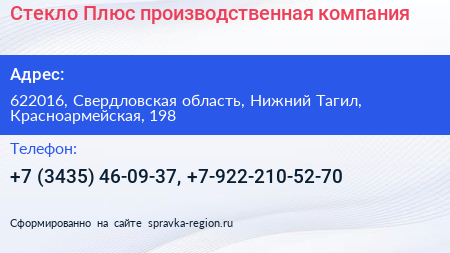 Стекло Плюс производственная компания

Адрес:

622016, Свердловская область, Нижний Тагил, Красноармейская, 198

Телефон:

+7 (3435) 46-09-37, +7-922-210-52-70

Сформированно на сайте spravka-region.ru